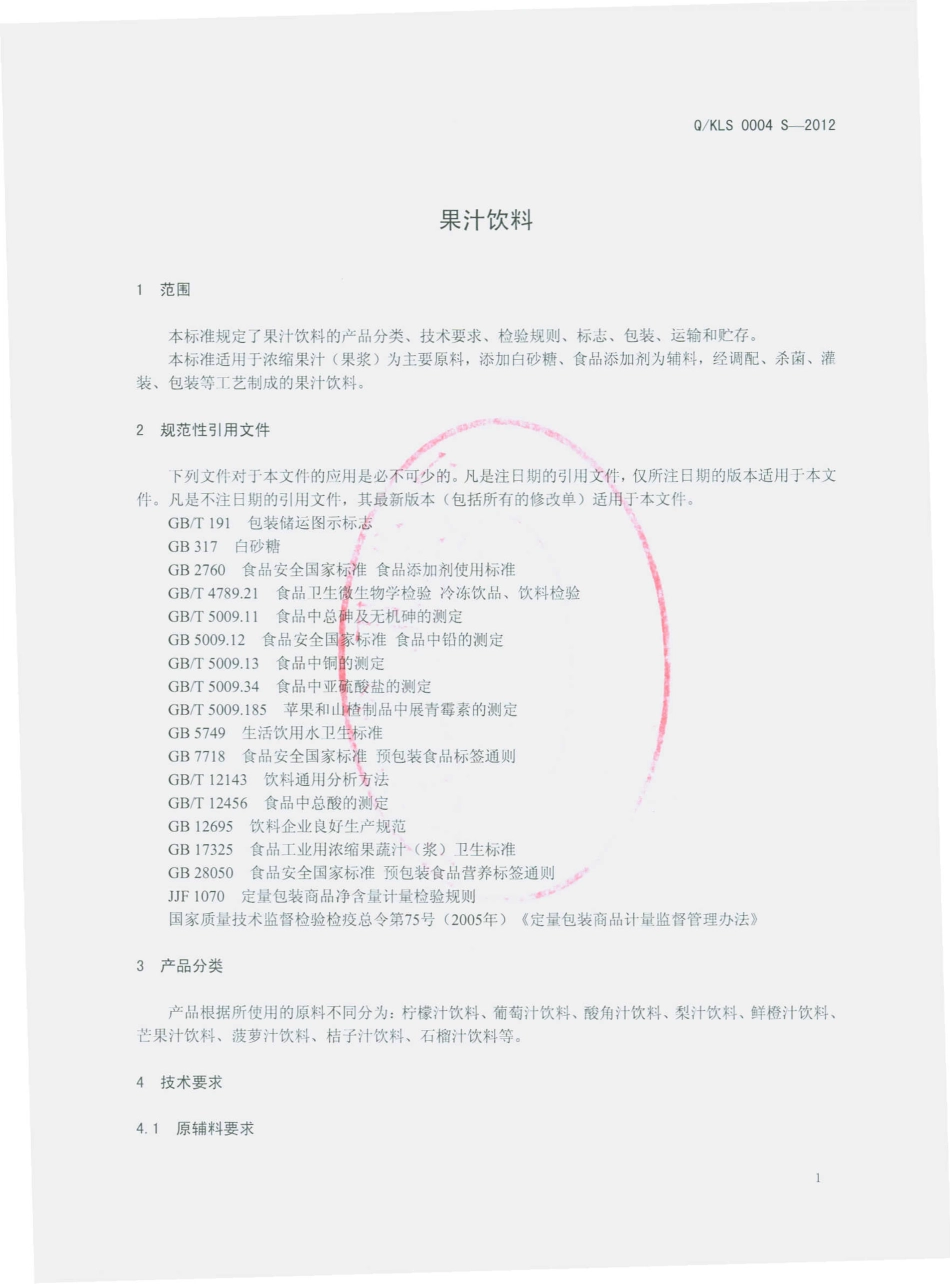 Q/KLS 0004 S—2012

果汁饮料

1 范围

本标准规定了果汁饮料的产品分类、技术要求、检验规则、标志、包装、运输和贮存。

本标准适用于浓缩果汁（果浆）为主要原料，添加白砂糖、食品添加剂为辅料，经调配、杀菌、灌装、包装等工艺制成的果汁饮料。

2 规范性引用文件

下列文件对于本文件的应用是必不可少的。凡是注日期的引用文件，仅所注日期的版本适用于本文件。凡是不注日期的引用文件，其最新版本（包括所有的修改单）适用于本文件。

GB/T 191 包装储运图示标志

GB 317 白砂糖

GB 2760 食品安全国家标准 食品添加剂使用标准

GB/T 4789.21 食品卫生微生物学检验 冷冻饮品、饮料检验

GB/T 5009.11 食品中总砷及无机砷的测定

GB 5009.12 食品安全国家标准 食品中铅的测定

GB/T 5009.13 食品中铜的测定

GB/T 5009.34 食品中亚硫酸盐的测定

GB/T 5009.185 苹果和山楂制品中展青霉素的测定

GB 5749 生活饮用水卫生标准

GB 7718 食品安全国家标准 预包装食品标签通则

GB/T 12143 饮料通用分析方法

GB/T 12456 食品中总酸的测定

GB 12695 饮料企业良好生产规范

GB 17325 食品工业用浓缩果蔬汁（浆）卫生标准

GB 28050 食品安全国家标准 预包装食品营养标签通则

JJF 1070 定量包装商品净含量计量检验规则

国家质量技术监督检验检疫总令第75号（2005年）《定量包装商品计量监督管理办法》

3 产品分类

产品根据所使用的原料不同分为：柠檬汁饮料、葡萄汁饮料、酸角汁饮料、梨汁饮料、鲜橙汁饮料、芒果汁饮料、菠萝汁饮料、桔子汁饮料、石榴汁饮料等。

4 技术要求

4.1 原辅料要求

1